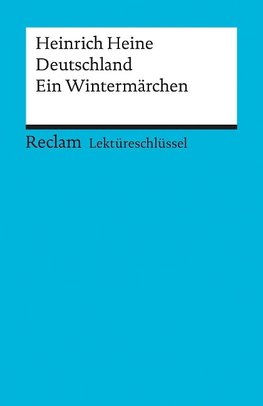 Heinrich Heine
Deutschland
Ein Wintermärchen

Reclam Lektüreschlüssel